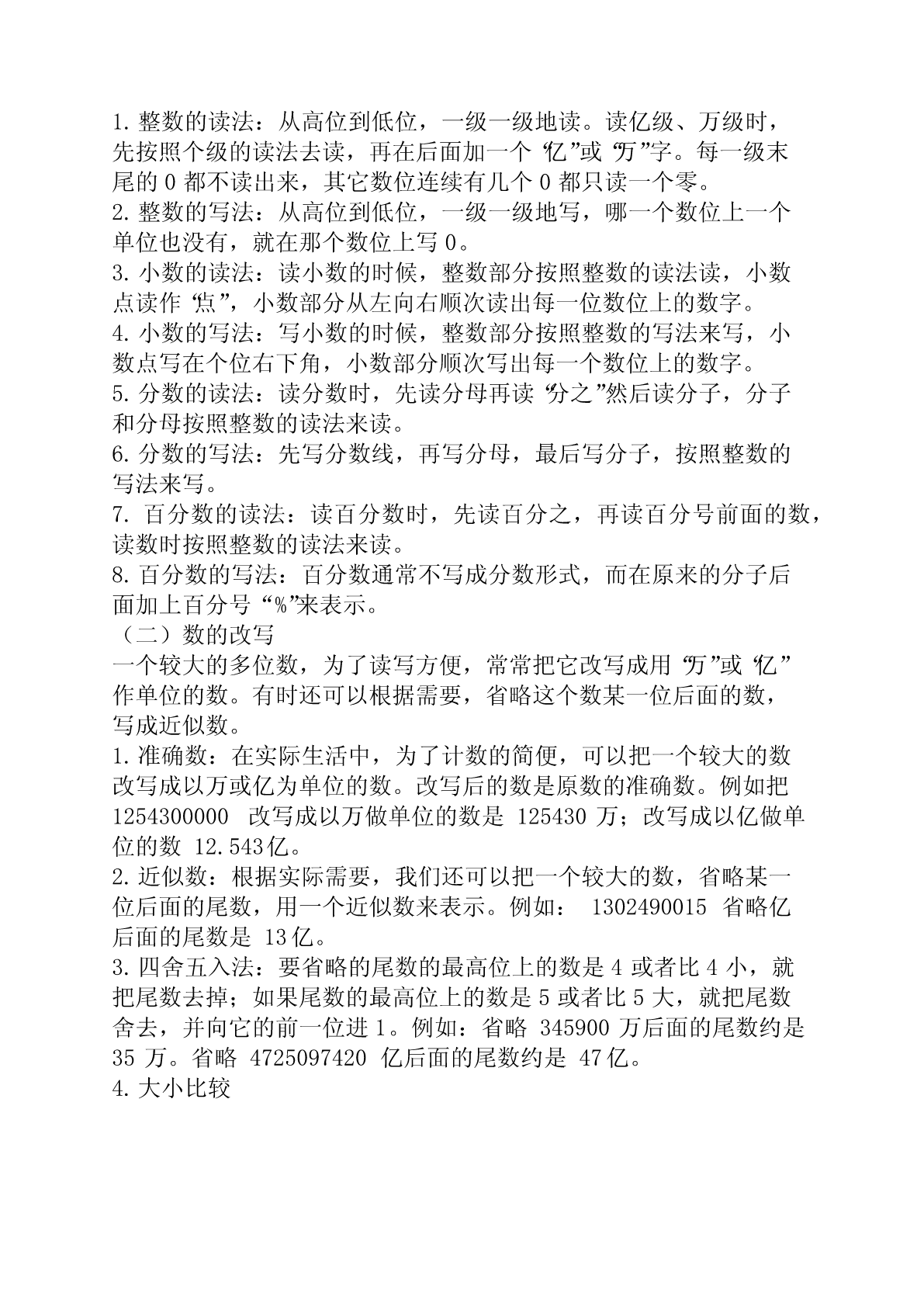 1. 整数的读法：从高位到低位，一级一级地读。读亿级、万级时，先按照个级的读法去读，再在后面加一个“亿”或“万”字。每一级末尾的 0 都不读出来，其它数位连续有几个 0 都只读一个零。
2. 整数的写法：从高位到低位，一级一级地写，哪一个数位上一个单位也没有，就在那个数位上写 0。
3. 小数的读法：读小数的时候，整数部分按照整数的读法读，小数点读作“点”，小数部分从左向右顺次读出每一位数位上的数字。
4. 小数的写法：写小数的时候，整数部分按照整数的写法来写，小数点写在个位右下角，小数部分顺次写出每一个数位上的数字。
5. 分数的读法：读分数时，先读分母再读“分之”然后读分子，分子和分母按照整数的读法来读。
6. 分数的写法：先写分数线，再写分母，最后写分子，按照整数的写法来写。
7. 百分数的读法：读百分数时，先读百分之，再读百分号前面的数，读数时按照整数的读法来读。
8. 百分数的写法：百分数通常不写成分数形式，而在原来的分子后面加上百分号“%”来表示。
（二）数的改写
一个较大的多位数，为了读写方便，常常把它改写成用“万”或“亿”作单位的数。有时还可以根据需要，省略这个数某一位后面的数，写成近似数。
1. 准确数：在实际生活中，为了计数的简便，可以把一个较大的数改写成以万或亿为单位的数。改写后的数是原数的准确数。例如把 1254300000 改写成以万做单位的数是 125430 万；改写成以亿做单位的数 12.543 亿。
2. 近似数：根据实际需要，我们还可以把一个较大的数，省略某一位后面的尾数，用一个近似数来表示。例如： 1302490015 省略亿后面的尾数是 13 亿。
3. 四舍五入法：要省略的尾数的最高位上的数是 4 或者比 4 小，就把尾数去掉；如果尾数的最高位上的数是 5 或者比 5 大，就把尾数舍去，并向它的前一位进 1。例如：省略 345900 万后面的尾数约是 35 万。省略 4725097420 亿后面的尾数约是 47 亿。
4. 大小比较